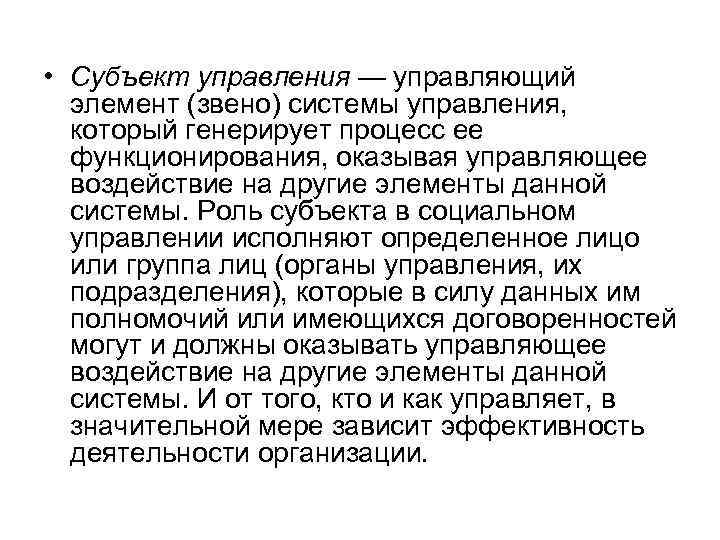 • Субъект управления — управляющий элемент (звено) системы управления, который генерирует процесс ее функционирования, оказывая управляющее воздействие на другие элементы данной системы. Роль субъекта в социальном управлении исполняют определенное лицо или группа лиц (органы управления, их подразделения), которые в силу данных им полномочий или имеющихся договоренностей могут и должны оказывать управляющее воздействие на другие элементы данной системы. И от того, кто и как управляет, в значительной мере зависит эффективность деятельности организации.